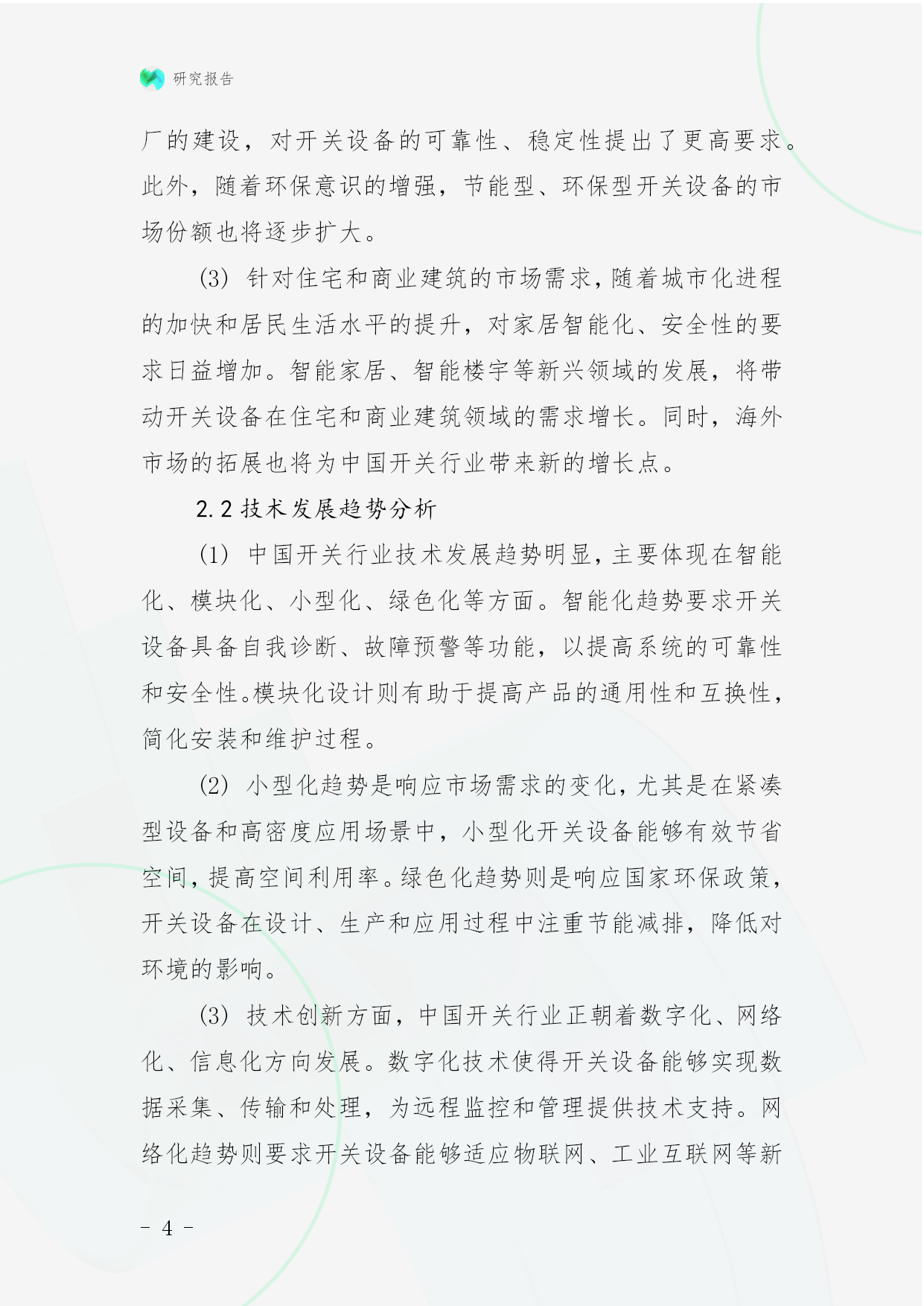 研究报告

厂的建设，对开关设备的可靠性、稳定性提出了更高要求。此外，随着环保意识的增强，节能型、环保型开关设备的市场份额也将逐步扩大。

(3) 针对住宅和商业建筑的市场需求，随着城市化进程的加快和居民生活水平的提升，对家居智能化、安全性的要求日益增加。智能家居、智能楼宇等新兴领域的发展，将带动开关设备在住宅和商业建筑领域的需求增长。同时，海外市场的拓展也将为中国开关行业带来新的增长点。

2.2 技术发展趋势分析

(1) 中国开关行业技术发展趋势明显，主要体现在智能化、模块化、小型化、绿色化等方面。智能化趋势要求开关设备具备自我诊断、故障预警等功能，以提高系统的可靠性和安全性。模块化设计则有助于提高产品的通用性和互换性，简化安装和维护过程。

(2) 小型化趋势是响应市场需求的变化，尤其是在紧凑型设备和高密度应用场景中，小型化开关设备能够有效节省空间，提高空间利用率。绿色化趋势则是响应国家环保政策，开关设备在设计、生产和应用过程中注重节能减排，降低对环境的影响。

(3) 技术创新方面，中国开关行业正朝着数字化、网络化、信息化方向发展。数字化技术使得开关设备能够实现数据采集、传输和处理，为远程监控和管理提供技术支持。网络化趋势则要求开关设备能够适应物联网、工业互联网等新

- 4 -